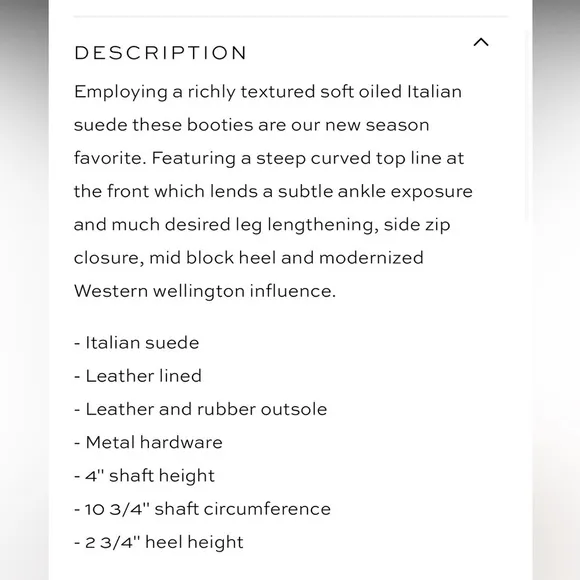 DESCRIPTION

Employing a richly textured soft oiled Italian suede these booties are our new season favorite. Featuring a steep curved top line at the front which lends a subtle ankle exposure and much desired leg lengthening, side zip closure, mid block heel and modernized Western wellington influence.

- Italian suede
- Leather lined
- Leather and rubber outsole
- Metal hardware
- 4" shaft height
- 10 3/4" shaft circumference
- 2 3/4" heel height